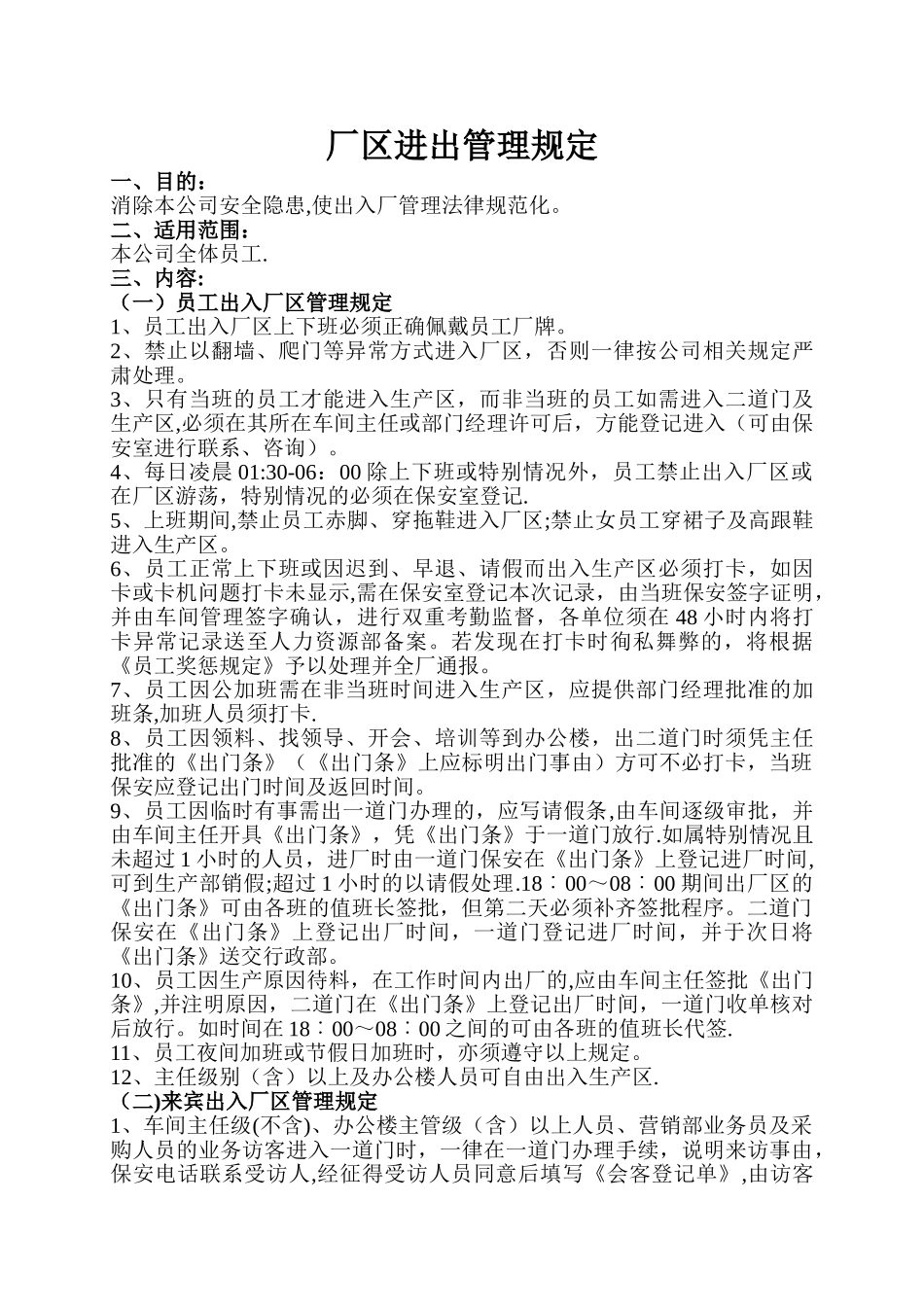 厂区进出管理规定

一、目的：
消除本公司安全隐患,使出入厂管理法律规范化。
二、适用范围：
本公司全体员工.
三、内容：
（一）员工出入厂区管理规定
1、员工出入厂区上下班必须正确佩戴员工厂牌。
2、禁止以翻墙、爬门等异常方式进入厂区，否则一律按公司相关规定严肃处理。
3、只有当班的员工才能进入生产区，而非当班的员工如需进入二道门及生产区,必须在其所在车间主任或部门经理许可后，方能登记进入（可由保安室进行联系、咨询）。
4、每日凌晨 01:30-06：00 除上下班或特别情况外，员工禁止出入厂区或在厂区游荡，特别情况的必须在保安室登记.
5、上班期间,禁止员工赤脚、穿拖鞋进入厂区;禁止女员工穿裙子及高跟鞋进入生产区。
6、员工正常上下班或因迟到、早退、请假而出入生产区必须打卡，如因卡或卡机问题打卡未显示,需在保安室登记本次记录，由当班保安签字证明，并由车间管理签字确认，进行双重考勤监督，各单位须在 48 小时内将打卡异常记录送至人力资源部备案。若发现在打卡时徇私舞弊的，将根据《员工奖惩规定》予以处理并全厂通报。
7、员工因公加班需在非当班时间进入生产区，应提供部门经理批准的加班条,加班人员须打卡.
8、员工因领料、找领导、开会、培训等到办公楼，出二道门时须凭主任批准的《出门条》（《出门条》上应标明出门事由）方可不必打卡，当班保安应登记出门时间及返回时间。
9、员工因临时有事需出一道门办理的，应写请假条,由车间逐级审批，并由车间主任开具《出门条》，凭《出门条》于一道门放行.如属特别情况且未超过 1 小时的人员，进厂时由一道门保安在《出门条》上登记进厂时间,可到生产部销假;超过 1 小时的以请假处理.18：00～08：00 期间出厂区的《出门条》可由各班的值班长签批，但第二天必须补齐签批程序。二道门保安在《出门条》上登记出厂时间，一道门登记进厂时间，并于次日将《出门条》送交行政部。
10、员工因生产原因待料，在工作时间内出厂的,应由车间主任签批《出门条》,并注明原因，二道门在《出门条》上登记出厂时间，一道门收单核对后放行。如时间在 18：00～08：00 之间的可由各班的值班长代签.
11、员工夜间加班或节假日加班时，亦须遵守以上规定。
12、主任级别（含）以上及办公楼人员可自由出入生产区.
（二)来宾出入厂区管理规定
1、车间主任级(不含)、办公楼主管级（含）以上人员、营销部业务员及采购人员的业务访客进入一道门时，一律在一道门办理手续，说明来访事由，保安电话联系受访人,经征得受访人员同意后填写《会客登记单》,由访客